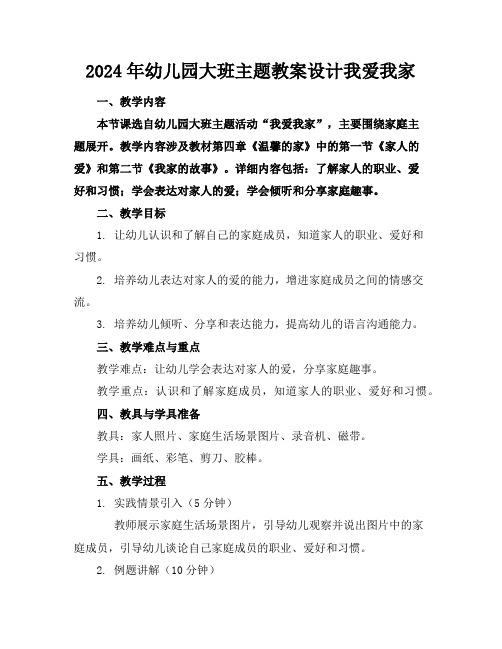 2024年幼儿园大班主题教案设计我爱我家

一、教学内容

本节课选自幼儿园大班主题活动“我爱我家”，主要围绕家庭主题展开。教学内容涉及教材第四章《温馨的家》中的第一节《家人的爱》和第二节《我家的故事》。详细内容包括：了解家人的职业、爱好和习惯；学会表达对家人的爱；学会倾听和分享家庭趣事。

二、教学目标

1. 让幼儿认识和了解自己的家庭成员，知道家人的职业、爱好和习惯。

2. 培养幼儿表达对家人的爱的能力，增进家庭成员之间的情感交流。

3. 培养幼儿倾听、分享和表达能力，提高幼儿的语言沟通能力。

三、教学难点与重点

教学难点：让幼儿学会表达对家人的爱，分享家庭趣事。

教学重点：认识和了解家庭成员，知道家人的职业、爱好和习惯。

四、教具与学具准备

教具：家人照片、家庭生活场景图片、录音机、磁带。

学具：画纸、彩笔、剪刀、胶棒。

五、教学过程

1. 实践情景引入（5分钟）

教师展示家庭生活场景图片，引导幼儿观察并说出图片中的家庭成员，引导幼儿谈论自己家庭成员的职业、爱好和习惯。

2. 例题讲解（10分钟）